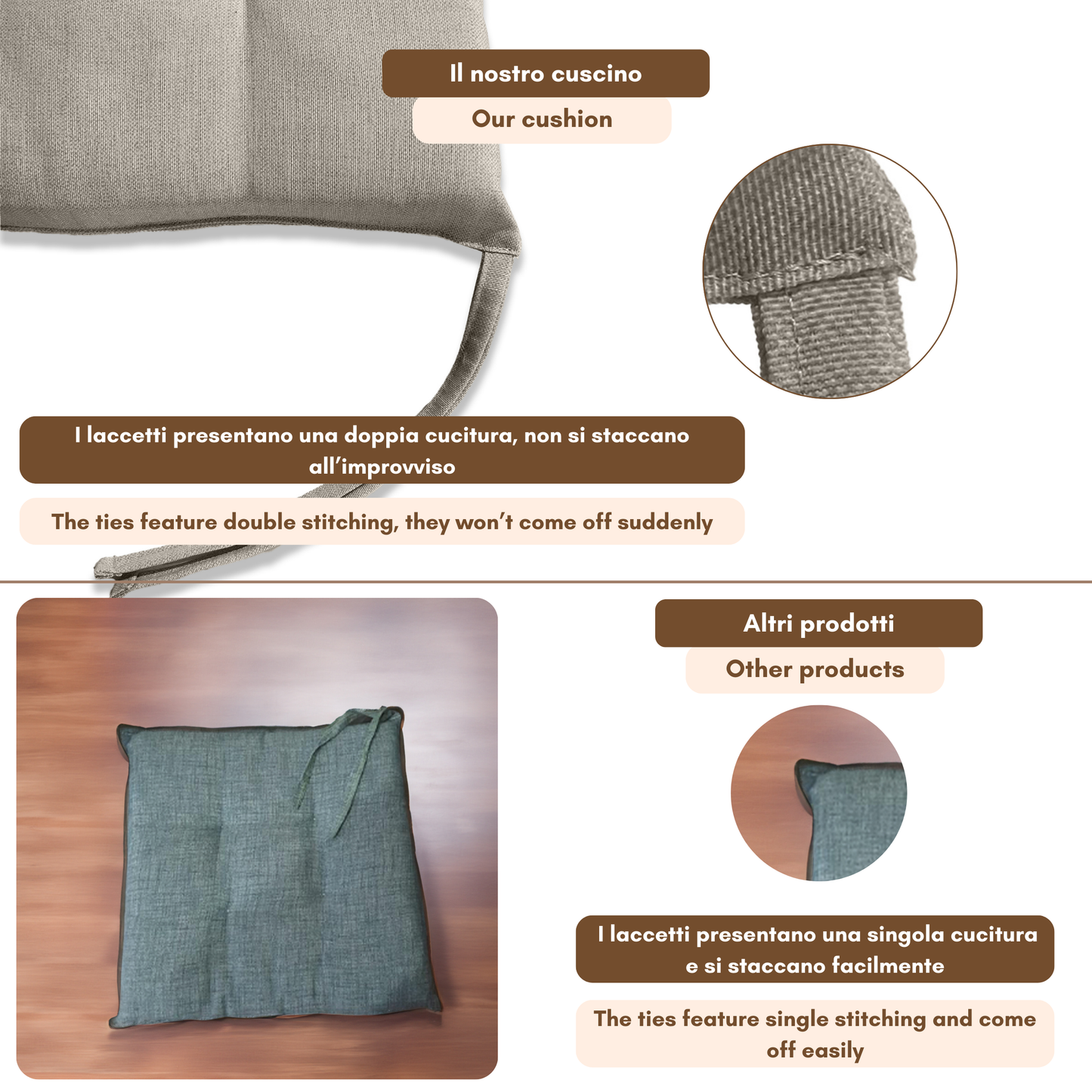 Il nostro cuscino

Our cushion

I laccetti presentano una doppia cucitura, non si staccano all'improvviso

The ties feature double stitching, they won't come off suddenly

Altri prodotti

Other products

I laccetti presentano una singola cucitura e si staccano facilmente

The ties feature single stitching and come off easily